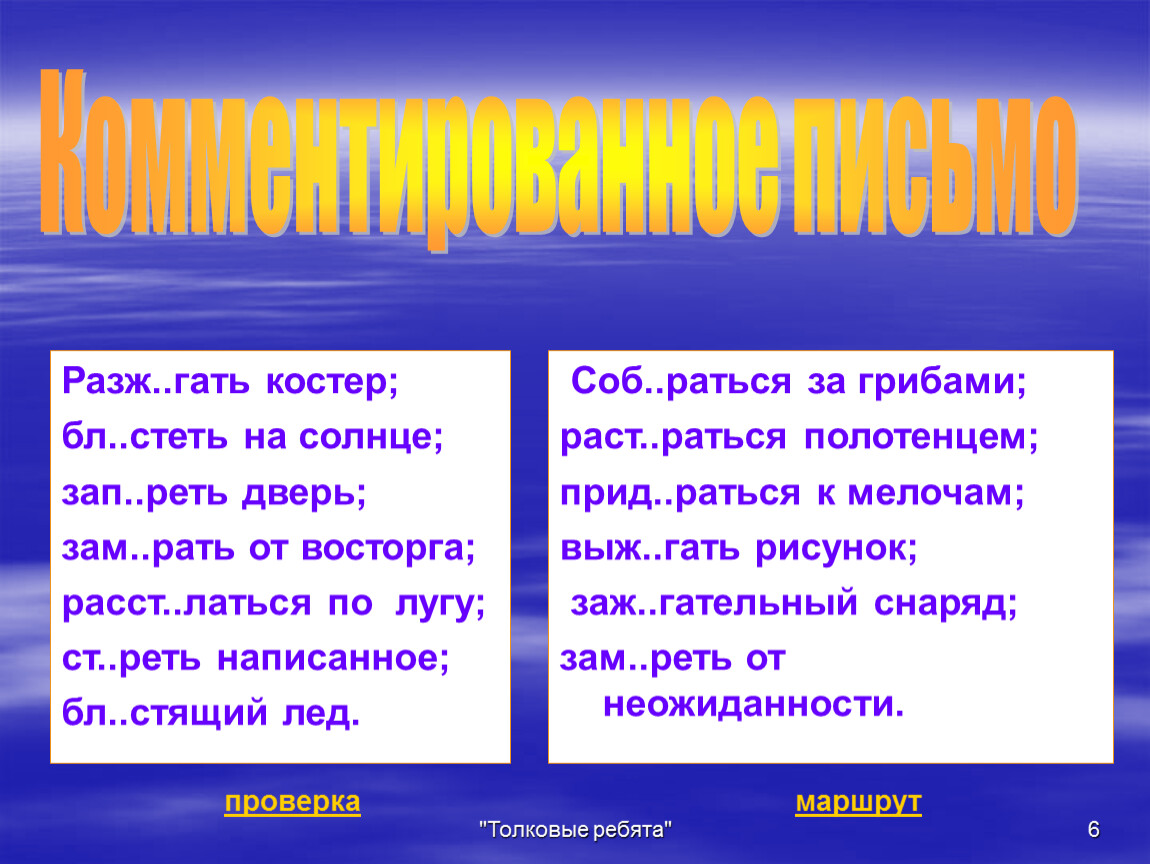 Комментированное письмо

Разж..гать костер;
бл..стеть на солнце;
зап..реть дверь;
зам..рать от восторга;
расст..латься по лугу;
ст..реть написанное;
бл..стящий лед.

Соб..раться за грибами;
раст..раться полотенцем;
прид..раться к мелочам;
выж..гать рисунок;
заж..гательный снаряд;
зам..реть от неожиданности.

проверка

маршрут

"Толковые ребята"

6